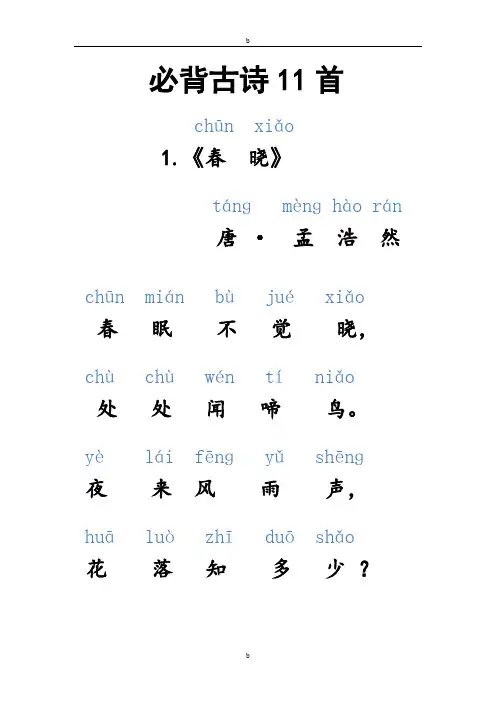 b

必背古诗 11 首

chūn xiǎo
1.《春 晓》

táng mèng hào rán
唐 · 孟 浩 然

chūn mián bù jué xiǎo
春 眠 不 觉 晓,

chù chù wén tí niǎo
处 处 闻 啼 鸟。

yè lái fēng yǔ shēng
夜 来 风 雨 声,

huā luò zhī duō shǎo
花 落 知 多 少 ?

b